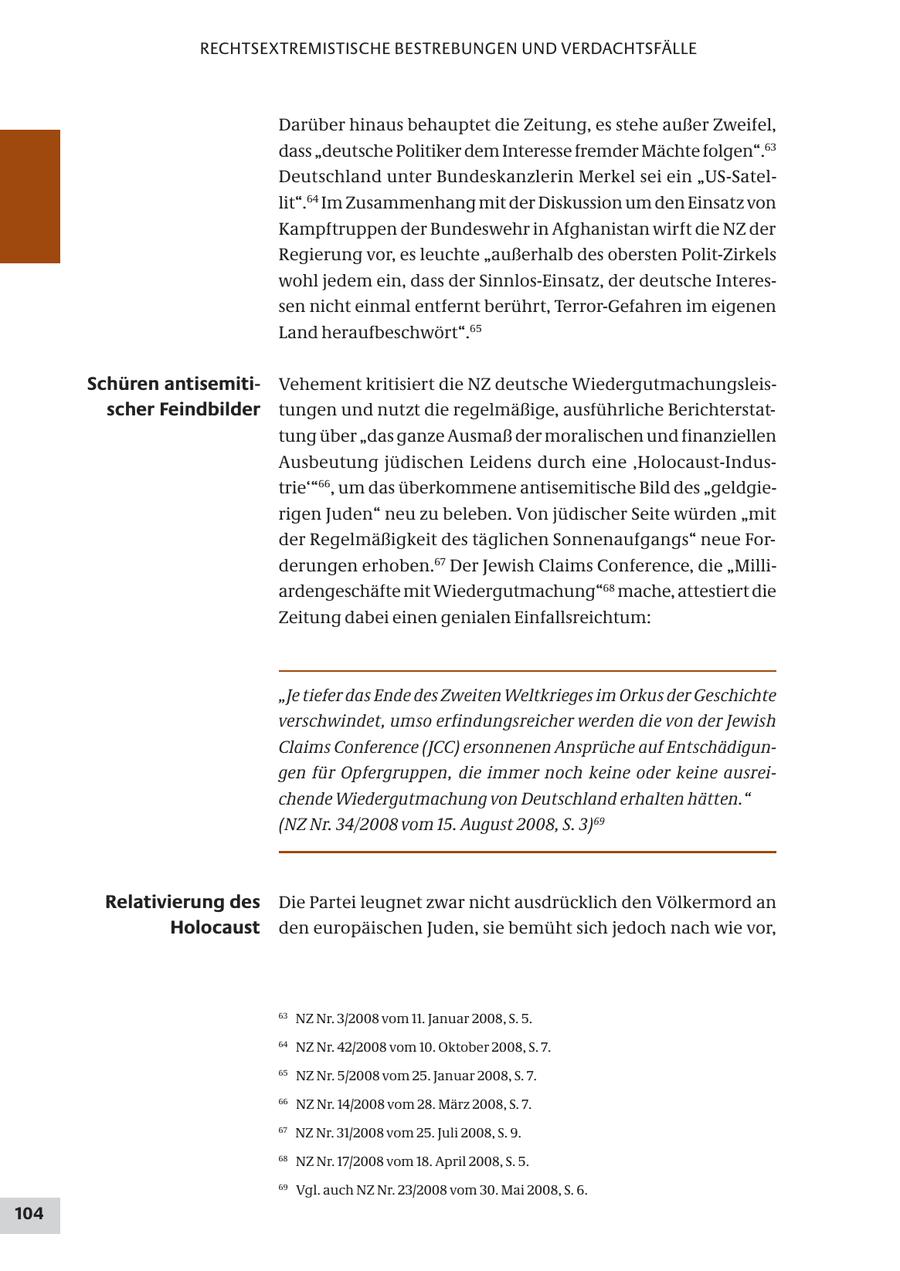 RECHTSEXTREMISTISCHE BESTREBUNGEN UND VERDACHTSFÄLLE

Darüber hinaus behauptet die Zeitung, es stehe außer Zweifel, dass „deutsche Politiker dem Interesse fremder Mächte folgen“.$^{63}$ Deutschland unter Bundeskanzlerin Merkel sei ein „US-Satellit“.$^{64}$ Im Zusammenhang mit der Diskussion um den Einsatz von Kampftruppen der Bundeswehr in Afghanistan wirft die NZ der Regierung vor, es leuchte „außerhalb des obersten Polit-Zirkels wohl jedem ein, dass der Sinnlos-Einsatz, der deutsche Interessen nicht einmal entfernt berührt, Terror-Gefahren im eigenen Land heraufbeschwört“.$^{65}$

Schüren antisemitischer Feindbilder

Vehement kritisiert die NZ deutsche Wiedergutmachungsleistungen und nutzt die regelmäßige, ausführliche Berichterstattung über „das ganze Ausmaß der moralischen und finanziellen Ausbeutung jüdischen Leidens durch eine ‚Holocaust-Industrie‘“$^{66}$, um das überkommene antisemitische Bild des „geldgierigen Juden“ neu zu beleben. Von jüdischer Seite würden „mit der Regelmäßigkeit des täglichen Sonnenaufgangs“ neue Forderungen erhoben.$^{67}$ Der Jewish Claims Conference, die „Milliardengeschäfte mit Wiedergutmachung“$^{68}$ mache, attestiert die Zeitung dabei einen genialen Einfallsreichtum:

„Je tiefer das Ende des Zweiten Weltkrieges im Orkus der Geschichte verschwindet, umso erfindungsreicher werden die von der Jewish Claims Conference (JCC) ersonnenen Ansprüche auf Entschädigungen für Opfergruppen, die immer noch keine oder keine ausreichende Wiedergutmachung von Deutschland erhalten hätten.“
(NZ Nr. 34/2008 vom 15. August 2008, S. 3)$^{69}$

Relativierung des Holocaust

Die Partei leugnet zwar nicht ausdrücklich den Völkermord an den europäischen Juden, sie bemüht sich jedoch nach wie vor,

$^{63}$ NZ Nr. 3/2008 vom 11. Januar 2008, S. 5.
$^{64}$ NZ Nr. 42/2008 vom 10. Oktober 2008, S. 7.
$^{65}$ NZ Nr. 5/2008 vom 25. Januar 2008, S. 7.
$^{66}$ NZ Nr. 14/2008 vom 28. März 2008, S. 7.
$^{67}$ NZ Nr. 31/2008 vom 25. Juli 2008, S. 9.
$^{68}$ NZ Nr. 17/2008 vom 18. April 2008, S. 5.
$^{69}$ Vgl. auch NZ Nr. 23/2008 vom 30. Mai 2008, S. 6.

104